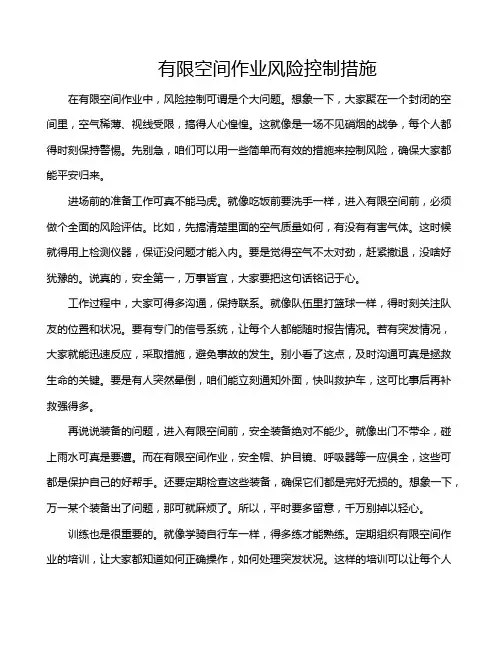 有限空间作业风险控制措施

在有限空间作业中，风险控制可谓是个大问题。想象一下，大家聚在一个封闭的空间里，空气稀薄、视线受限，搞得人心惶惶。这就像是一场不见硝烟的战争，每个人都得时刻保持警惕。先别急，咱们可以用一些简单而有效的措施来控制风险，确保大家都能平安归来。

进场前的准备工作可真不能马虎。就像吃饭前要洗手一样，进入有限空间前，必须做个全面的风险评估。比如，先搞清楚里面的空气质量如何，有没有有害气体。这时候就得用上检测仪器，保证没问题才能入内。要是觉得空气不太对劲，赶紧撤退，没啥好犹豫的。说真的，安全第一，万事皆宜，大家要把这句话铭记于心。

工作过程中，大家可得多沟通，保持联系。就像队伍里打篮球一样，得时刻关注队友的位置和状况。要有专门的信号系统，让每个人都能随时报告情况。若有突发情况，大家就能迅速反应，采取措施，避免事故的发生。别小看了这点，及时沟通可真是拯救生命的关键。要是有人突然晕倒，咱们能立刻通知外面，快叫救护车，这可比事后再补救强得多。

再说说装备的问题，进入有限空间前，安全装备绝对不能少。就像出门不带伞，碰上雨水可真是要遭。而在有限空间作业，安全帽、护目镜、呼吸器等一应俱全，这些可都是保护自己的好帮手。还要定期检查这些装备，确保它们都是完好无损的。想象一下，万一某个装备出了问题，那可就麻烦了。所以，平时要多留意，千万别掉以轻心。

训练也是很重要的。就像学骑自行车一样，得多练才能熟练。定期组织有限空间作业的培训，让大家都知道如何正确操作，如何处理突发状况。这样的培训可以让每个人